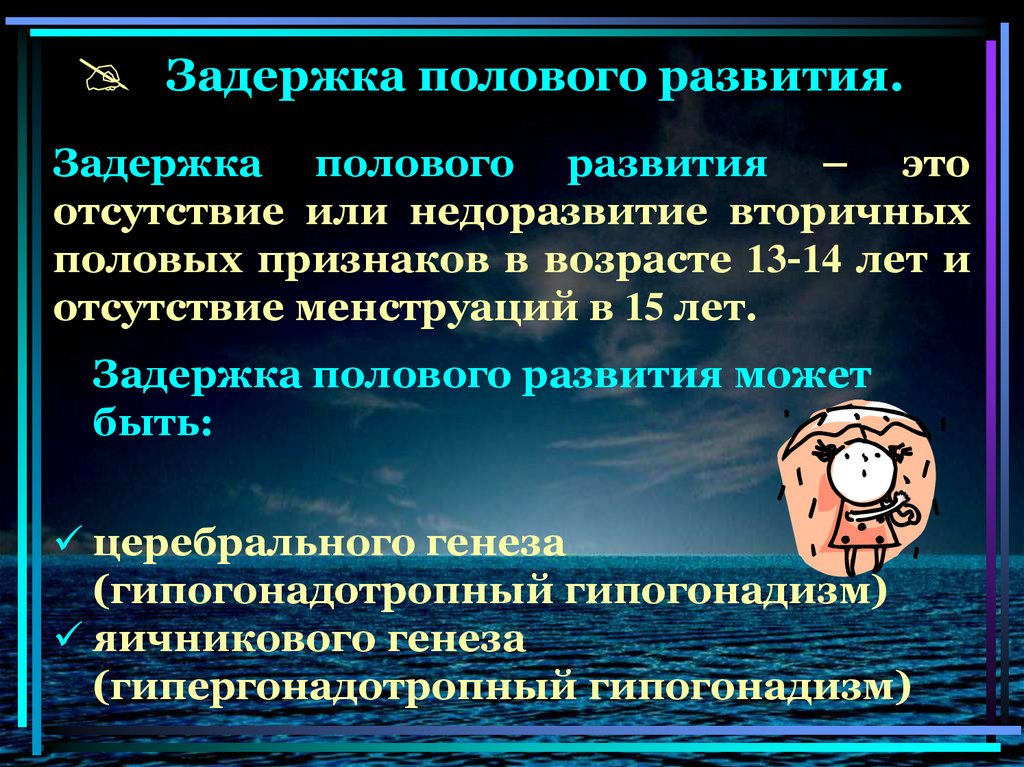 Задержка полового развития.

Задержка полового развития – это отсутствие или недоразвитие вторичных половых признаков в возрасте 13-14 лет и отсутствие менструаций в 15 лет.

Задержка полового развития может быть:

✓ церебрального генеза (гипогонадотропный гипогонадизм)
✓ яичникового генеза (гипергонадотропный гипогонадизм)